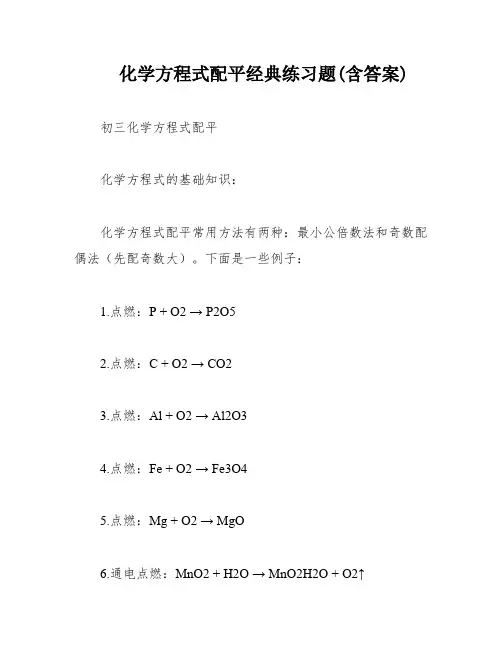 化学方程式配平经典练习题(含答案)

初三化学方程式配平

化学方程式的基础知识：

化学方程式配平常用方法有两种：最小公倍数法和奇数配偶法（先配奇数大）。下面是一些例子：

1.点燃：P + O2 → P2O5

2.点燃：C + O2 → CO2

3.点燃：Al + O2 → Al2O3

4.点燃：Fe + O2 → Fe3O4

5.点燃：Mg + O2 → MgO

6.通电点燃：MnO2 + H2O → MnO2H2O + O2↑